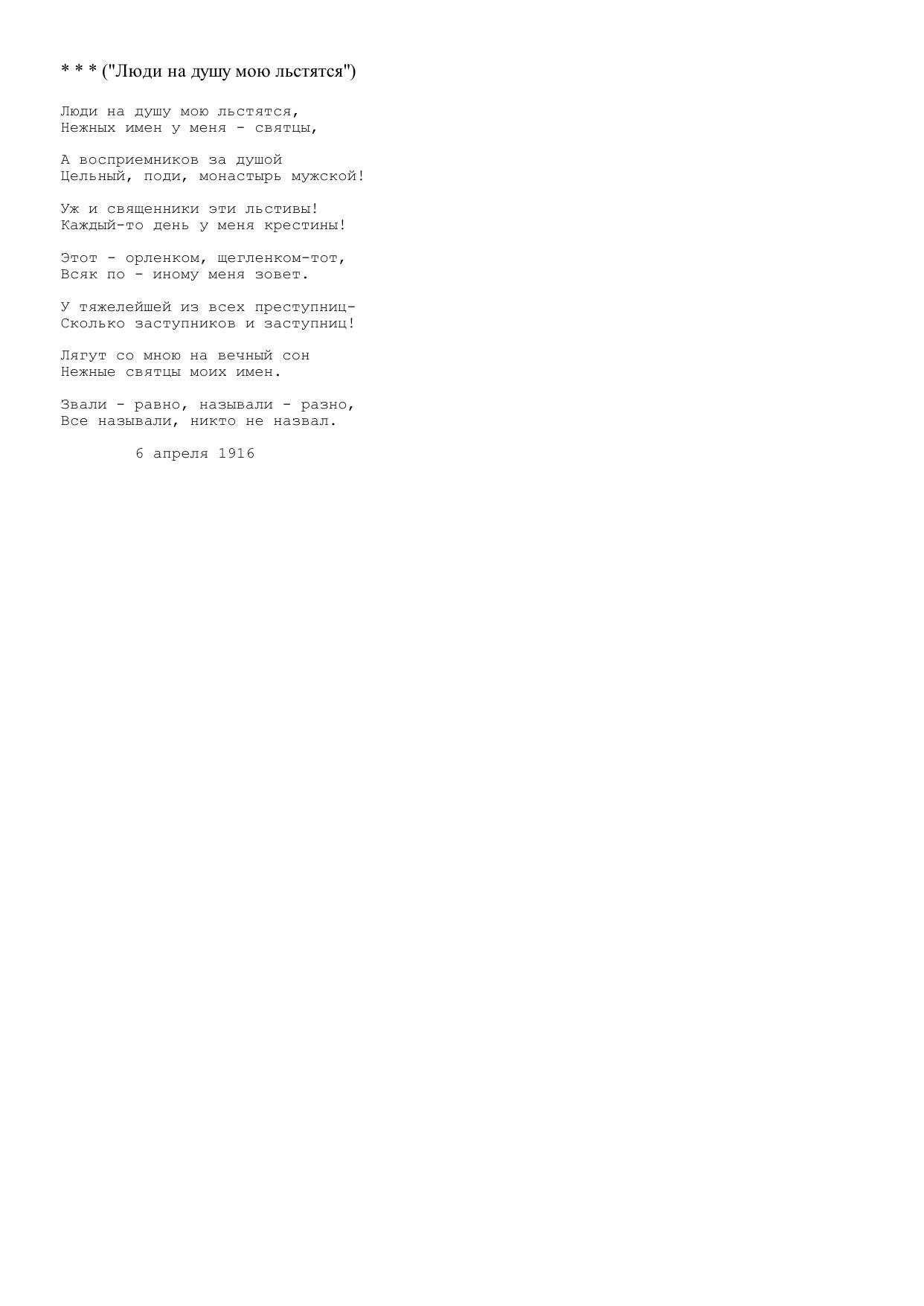 * * * ("Люди на душу мою льстятся")

Люди на душу мою льстятся,
Нежных имен у меня - святцы,

А восприемников за душой
Цельный, поди, монастырь мужской!

Уж и священники эти льстивы!
Каждый-то день у меня крестины!

Этот - орленком, щегленком-тот,
Всяк по - иному меня зовет.

У тяжелейшей из всех преступниц-
Сколько заступников и заступниц!

Лягут со мною на вечный сон
Нежные святцы моих имен.

Звали - равно, называли - разно,
Все называли, никто не назвал.

6 апреля 1916